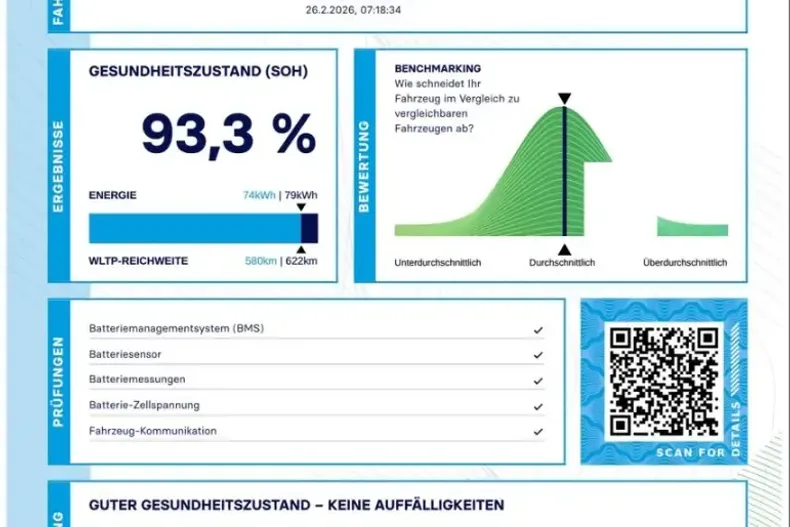 FAH

26.2.2026, 07:18:34

ERGEBNISSE

GESUNDHEITSZUSTAND (SOH)

93,3 %

ENERGIE 74kWh | 79kWh

WLTP-REICHWEITE 580km | 622km

BEWERTUNG

BENCHMARKING
Wie schneidet Ihr Fahrzeug im Vergleich zu vergleichbaren Fahrzeugen ab?

Unterdurchschnittlich Durchschnittlich Überdurchschnittlich

PRÜFUNGEN

Batteriemanagementsystem (BMS) ✓
Batteriesensor ✓
Batteriemessungen ✓
Batterie-Zellspannung ✓
Fahrzeug-Kommunikation ✓

SCAN FOR DETAILS

NG

GUTER GESUNDHEITSZUSTAND – KEINE AUFFÄLLIGKEITEN